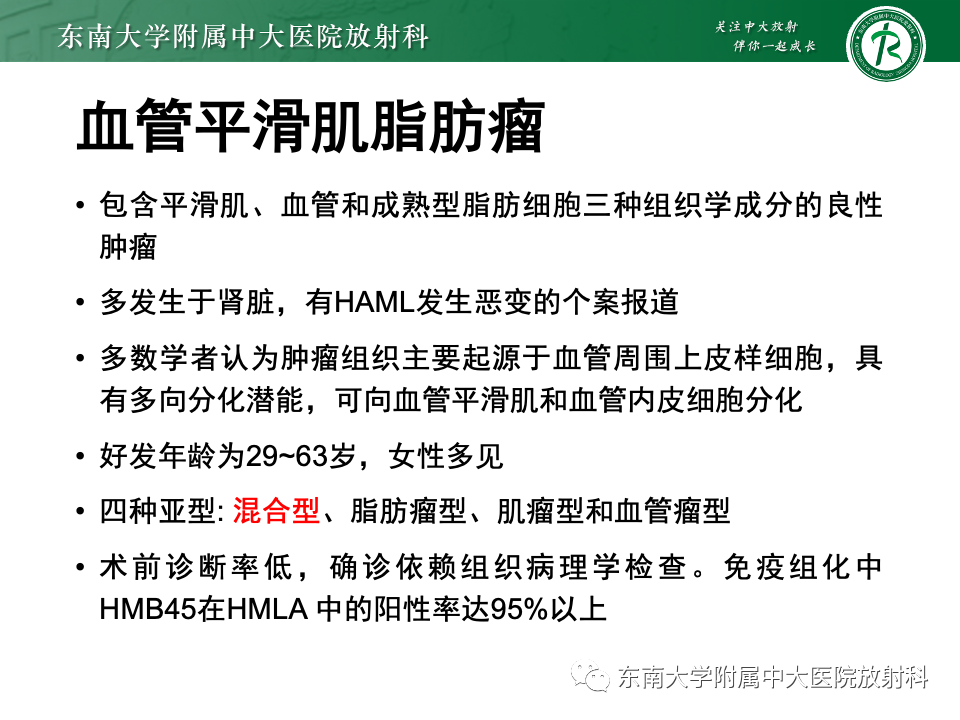 东南大学附属中大医院放射科

关注中大放射
伴你一起成长

血管平滑肌脂肪瘤

• 包含平滑肌、血管和成熟型脂肪细胞三种组织学成分的良性肿瘤

• 多发生于肾脏，有HAML发生恶变的个案报道

• 多数学者认为肿瘤组织主要起源于血管周围上皮样细胞，具有多向分化潜能，可向血管平滑肌和血管内皮细胞分化

• 好发年龄为29~63岁，女性多见

• 四种亚型: 混合型、脂肪瘤型、肌瘤型和血管瘤型

• 术前诊断率低，确诊依赖组织病理学检查。免疫组化中HMB45在HMLA 中的阳性率达95%以上

东南大学附属中大医院放射科